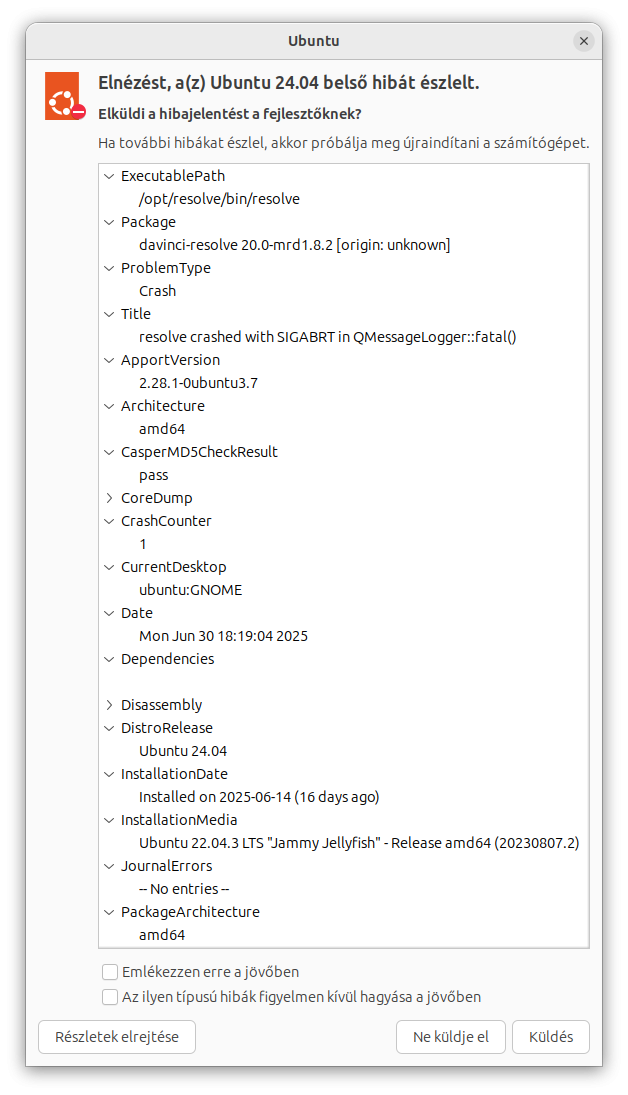 Ubuntu

Elnézést, a(z) Ubuntu 24.04 belső hibát észlelt.

Elküldi a hibajelentést a fejlesztőknek?

Ha további hibákat észlel, akkor próbálja meg újraindítani a számítógépet.

ExecutablePath
/opt/resolve/bin/resolve
Package
davinci-resolve 20.0-mrd1.8.2 [origin: unknown]
ProblemType
Crash
Title
resolve crashed with SIGABRT in QMessageLogger::fatal()
ApportVersion
2.28.1-0ubuntu3.7
Architecture
amd64
CasperMD5CheckResult
pass
CoreDump
CrashCounter
1
CurrentDesktop
ubuntu:GNOME
Date
Mon Jun 30 18:19:04 2025
Dependencies

Disassembly
DistroRelease
Ubuntu 24.04
InstallationDate
Installed on 2025-06-14 (16 days ago)
InstallationMedia
Ubuntu 22.04.3 LTS "Jammy Jellyfish" - Release amd64 (20230807.2)
JournalErrors
-- No entries --
PackageArchitecture
amd64

Emlékezzen erre a jövőben

Az ilyen típusú hibák figyelmen kívül hagyása a jövőben

Részletek elrejtése

Ne küldje el

Küldés